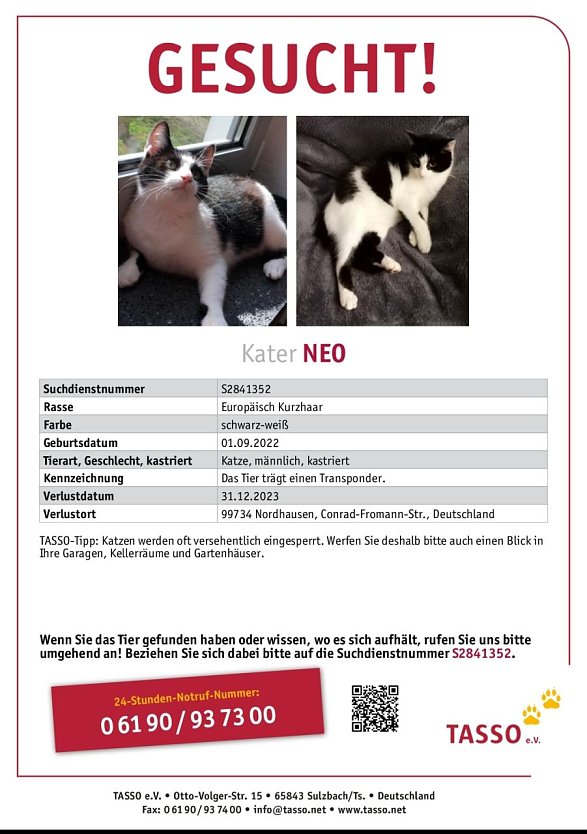 GESUCHT!

Kater NEO

| Suchdienstnummer | S2841352 |
|---|---|
| Rasse | Europäisch Kurzhaar |
| Farbe | schwarz-weiß |
| Geburtsdatum | 01.09.2022 |
| Tierart, Geschlecht, kastriert | Katze, männlich, kastriert |
| Kennzeichnung | Das Tier trägt einen Transponder. |
| Verlustdatum | 31.12.2023 |
| Verlustort | 99734 Nordhausen, Conrad-Fromann-Str., Deutschland |

TASSO-Tipp: Katzen werden oft versehentlich eingesperrt. Werfen Sie deshalb bitte auch einen Blick in Ihre Garagen, Kellerräume und Gartenhäuser.

Wenn Sie das Tier gefunden haben oder wissen, wo es sich aufhält, rufen Sie uns bitte umgehend an! Beziehen Sie sich dabei bitte auf die Suchdienstnummer S2841352.

24-Stunden-Notruf-Nummer:
0 61 90 / 93 73 00

TASSO e.V.

TASSO e.V. • Otto-Volger-Str. 15 • 65843 Sulzbach/Ts. • Deutschland
Fax: 0 61 90 / 93 74 00 • info@tasso.net • www.tasso.net